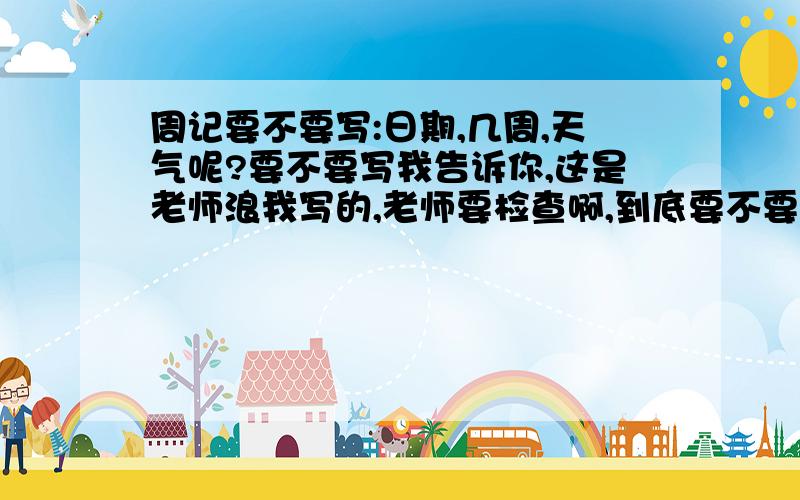 周记要不要写:日期,几周,天气呢?要不要写我告诉你,这是老师浪我写的,老师要检查啊,到底要不要